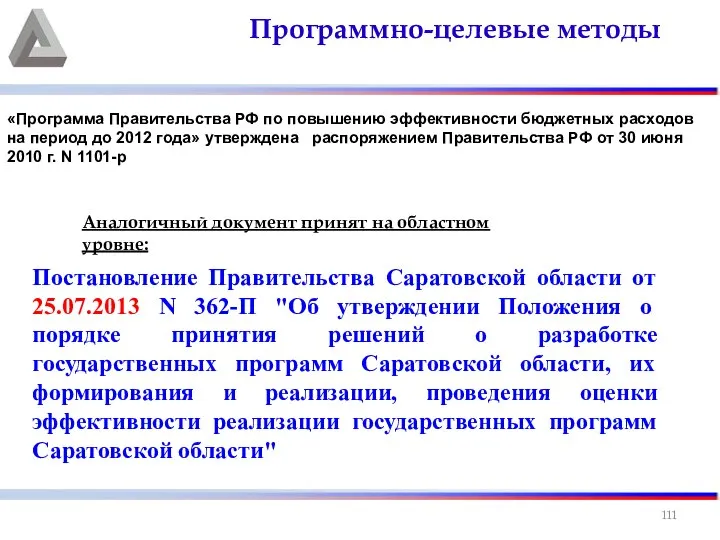 Программно-целевые методы

«Программа Правительства РФ по повышению эффективности бюджетных расходов на период до 2012 года» утверждена распоряжением Правительства РФ от 30 июня 2010 г. N 1101-р

Аналогичный документ принят на областном уровне:

Постановление Правительства Саратовской области от 25.07.2013 N 362-П "Об утверждении Положения о порядке принятия решений о разработке государственных программ Саратовской области, их формирования и реализации, проведения оценки эффективности реализации государственных программ Саратовской области"

111